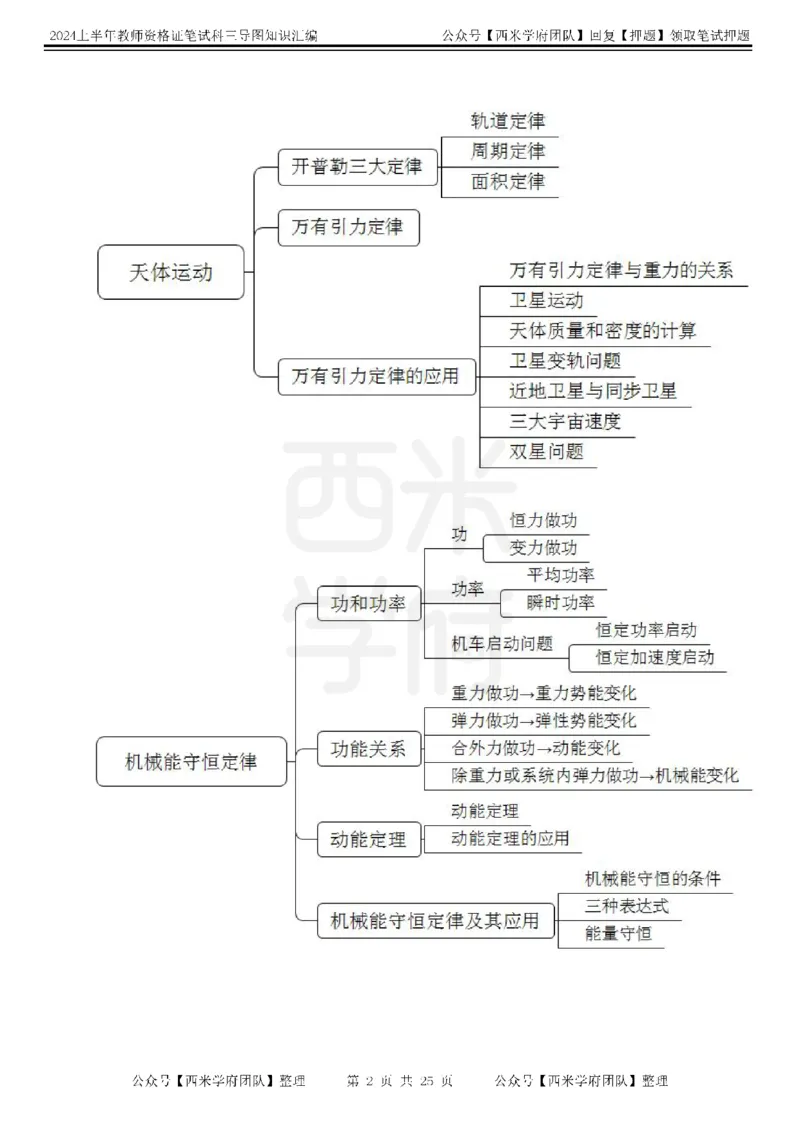 2024上半年教师资格证笔试科三导图知识汇编　　公众号【西米学府团队】回复【押题】领取笔试押题

天体运动

开普勒三大定律
轨道定律
周期定律
面积定律

万有引力定律

万有引力定律的应用
万有引力定律与重力的关系
卫星运动
天体质量和密度的计算
卫星变轨问题
近地卫星与同步卫星
三大宇宙速度
双星问题

西米学府

机械能守恒定律

功和功率
功
恒力做功
变力做功
功率
平均功率
瞬时功率
机车启动问题
恒定功率启动
恒定加速度启动

功能关系
重力做功→重力势能变化
弹力做功→弹性势能变化
合外力做功→动能变化
除重力或系统内弹力做功→机械能变化

动能定理
动能定理
动能定理的应用

机械能守恒定律及其应用
机械能守恒的条件
三种表达式
能量守恒

公众号【西米学府团队】整理　　第 2 页 共 25 页　　公众号【西米学府团队】整理